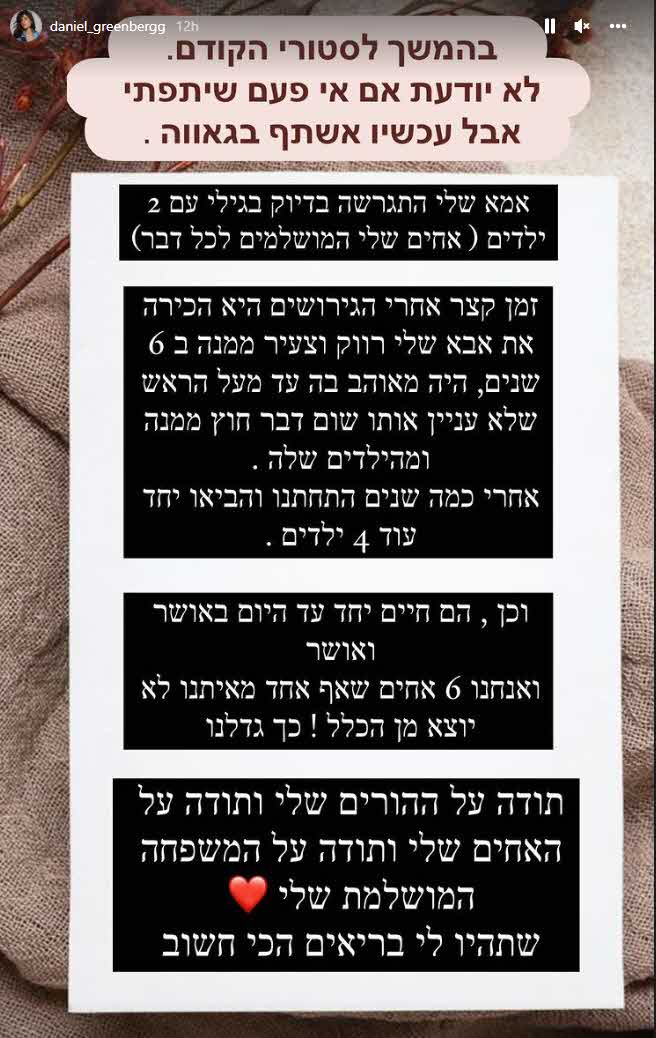 daniel_greenbergg 12h

בהמשך לסטורי הקודם.
לא יודעת אם אי פעם שיתפתי
אבל עכשיו אשתף בגאווה .

אמא שלי התגרשה בדיוק בגילי עם 2 ילדים ( אחים שלי המושלמים לכל דבר)

זמן קצר אחרי הגירושים היא הכירה את אבא שלי רווק וצעיר ממנה ב 6 שנים, היה מאוהב בה עד מעל הראש שלא עניין אותו שום דבר חוץ ממנה ומהילדים שלה .
אחרי כמה שנים התחתנו והביאו יחד עוד 4 ילדים .

וכן , הם חיים יחד עד היום באושר ואושר
ואנחנו 6 אחים שאף אחד מאיתנו לא יוצא מן הכלל ! כך גדלנו

תודה על ההורים שלי ותודה על האחים שלי ותודה על המשפחה המושלמת שלי ❤️
שתהיו לי בריאים הכי חשוב